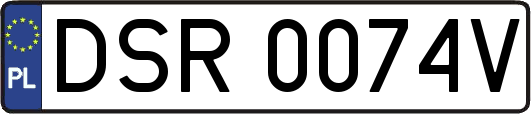 PL

DSR 0074V